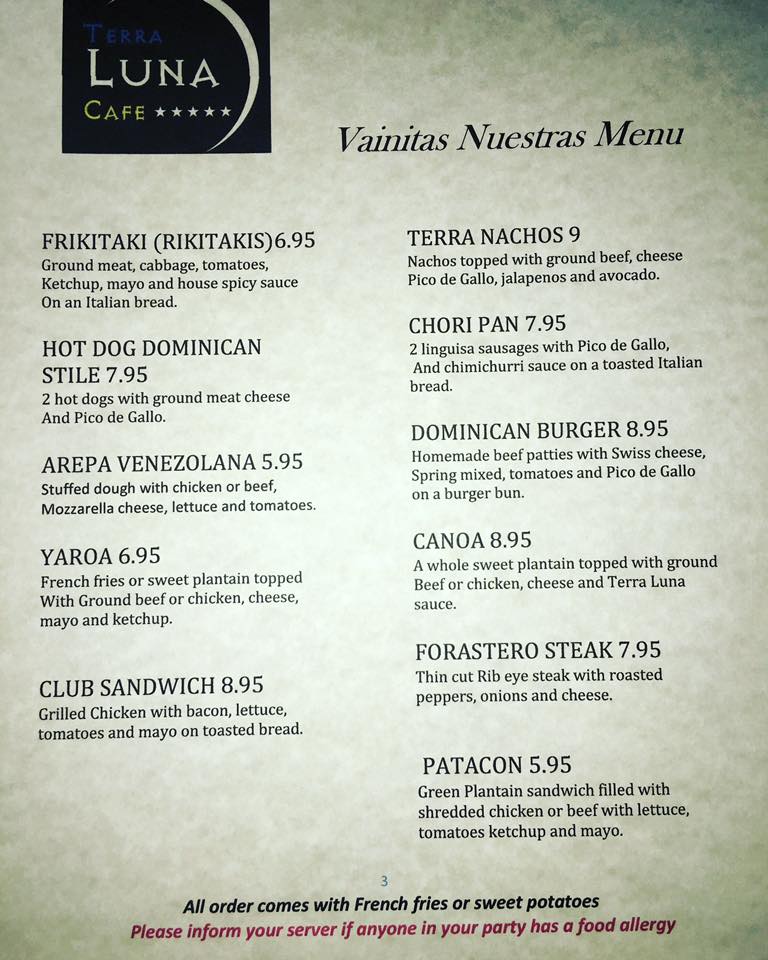 TERRA
LUNA
CAFE ★★★★★

Vainitas Nuestras Menu

FRIKITAKI (RIKITAKIS)6.95
Ground meat, cabbage, tomatoes, Ketchup, mayo and house spicy sauce On an Italian bread.

HOT DOG DOMINICAN STILE 7.95
2 hot dogs with ground meat cheese And Pico de Gallo.

AREPA VENEZOLANA 5.95
Stuffed dough with chicken or beef, Mozzarella cheese, lettuce and tomatoes.

YAROA 6.95
French fries or sweet plantain topped With Ground beef or chicken, cheese, mayo and ketchup.

CLUB SANDWICH 8.95
Grilled Chicken with bacon, lettuce, tomatoes and mayo on toasted bread.

TERRA NACHOS 9
Nachos topped with ground beef, cheese Pico de Gallo, jalapenos and avocado.

CHORI PAN 7.95
2 linguisa sausages with Pico de Gallo, And chimichurri sauce on a toasted Italian bread.

DOMINICAN BURGER 8.95
Homemade beef patties with Swiss cheese, Spring mixed, tomatoes and Pico de Gallo on a burger bun.

CANOA 8.95
A whole sweet plantain topped with ground Beef or chicken, cheese and Terra Luna sauce.

FORASTERO STEAK 7.95
Thin cut Rib eye steak with roasted peppers, onions and cheese.

PATACON 5.95
Green Plantain sandwich filled with shredded chicken or beef with lettuce, tomatoes ketchup and mayo.

3

All order comes with French fries or sweet potatoes
Please inform your server if anyone in your party has a food allergy